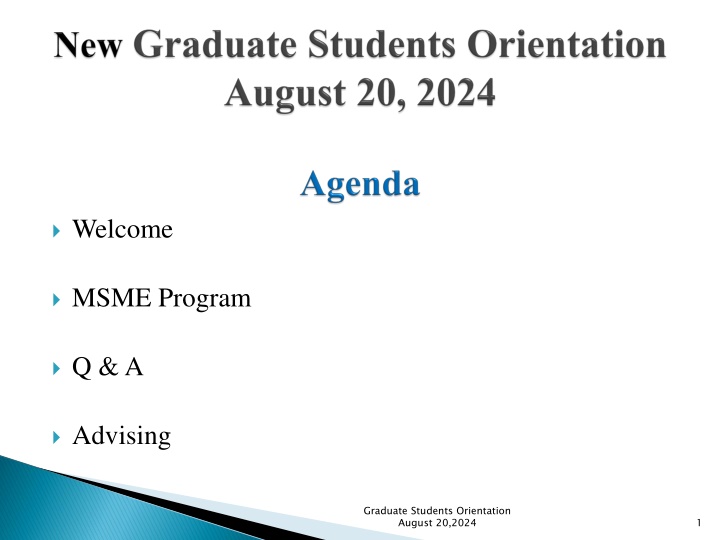 New Graduate Students Orientation
August 20, 2024

Agenda

Welcome

MSME Program

Q & A

Advising

Graduate Students Orientation
August 20,2024

1